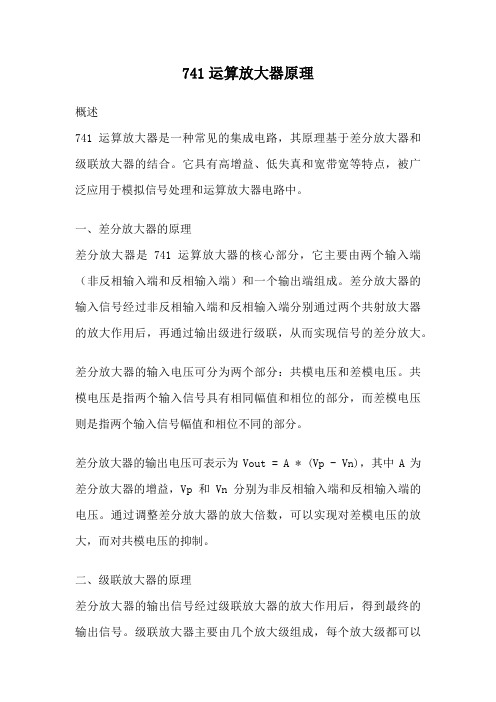 741 运算放大器原理

概述

741 运算放大器是一种常见的集成电路，其原理基于差分放大器和级联放大器的结合。它具有高增益、低失真和宽带宽等特点，被广泛应用于模拟信号处理和运算放大器电路中。

一、差分放大器的原理

差分放大器是 741 运算放大器的核心部分，它主要由两个输入端（非反相输入端和反相输入端）和一个输出端组成。差分放大器的输入信号经过非反相输入端和反相输入端分别通过两个共射放大器的放大作用后，再通过输出级进行级联，从而实现信号的差分放大。

差分放大器的输入电压可分为两个部分：共模电压和差模电压。共模电压是指两个输入信号具有相同幅值和相位的部分，而差模电压则是指两个输入信号幅值和相位不同的部分。

差分放大器的输出电压可表示为 Vout = A * (Vp - Vn)，其中 A 为差分放大器的增益，Vp 和 Vn 分别为非反相输入端和反相输入端的电压。通过调整差分放大器的放大倍数，可以实现对差模电压的放大，而对共模电压的抑制。

二、级联放大器的原理

差分放大器的输出信号经过级联放大器的放大作用后，得到最终的输出信号。级联放大器主要由几个放大级组成，每个放大级都可以